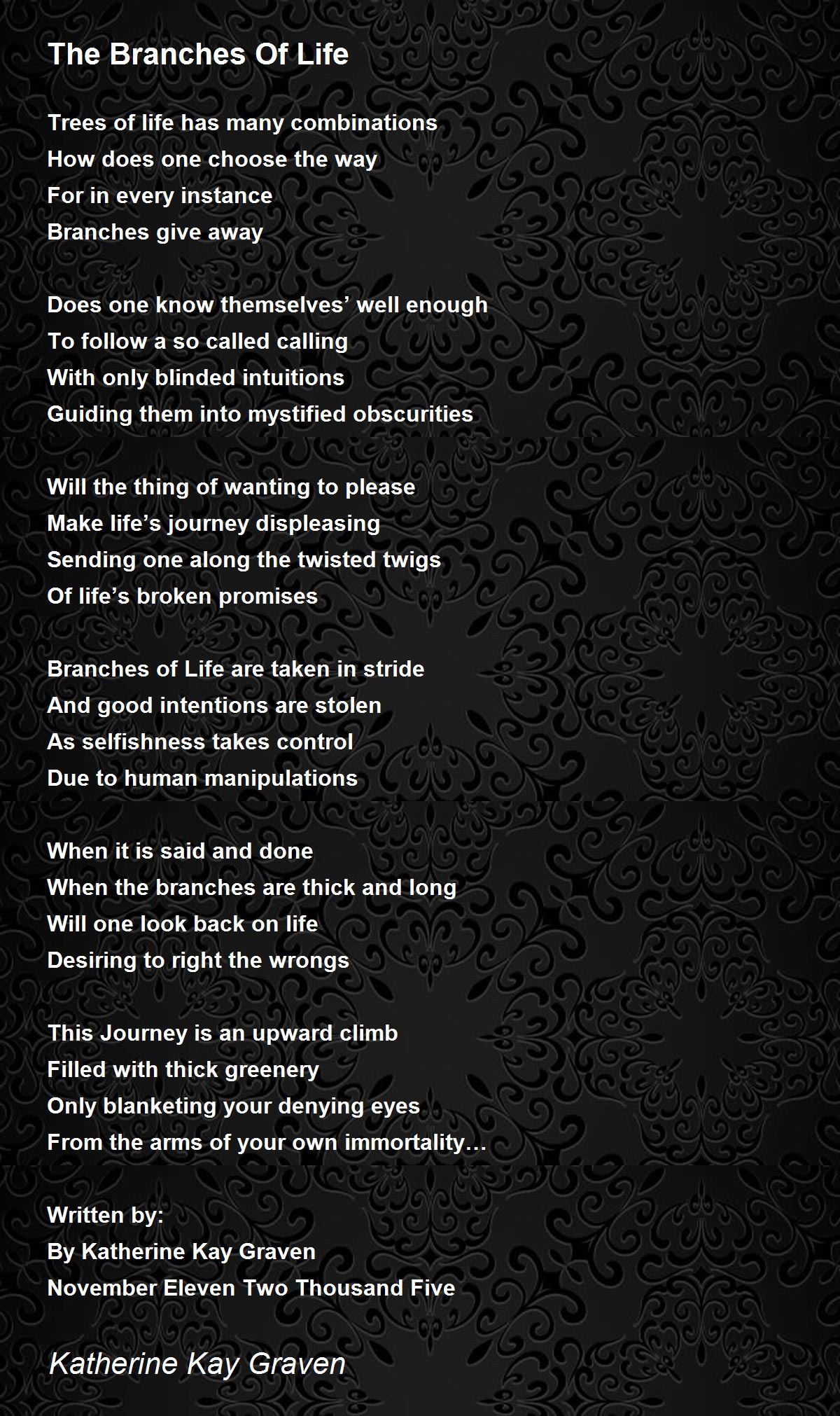 The Branches Of Life

Trees of life has many combinations
How does one choose the way
For in every instance
Branches give away

Does one know themselves' well enough
To follow a so called calling
With only blinded intuitions
Guiding them into mystified obscurities

Will the thing of wanting to please
Make life's journey displeasing
Sending one along the twisted twigs
Of life's broken promises

Branches of Life are taken in stride
And good intentions are stolen
As selfishness takes control
Due to human manipulations

When it is said and done
When the branches are thick and long
Will one look back on life
Desiring to right the wrongs

This Journey is an upward climb
Filled with thick greenery
Only blanketing your denying eyes
From the arms of your own immortality…

Written by:
By Katherine Kay Graven
November Eleven Two Thousand Five

Katherine Kay Graven